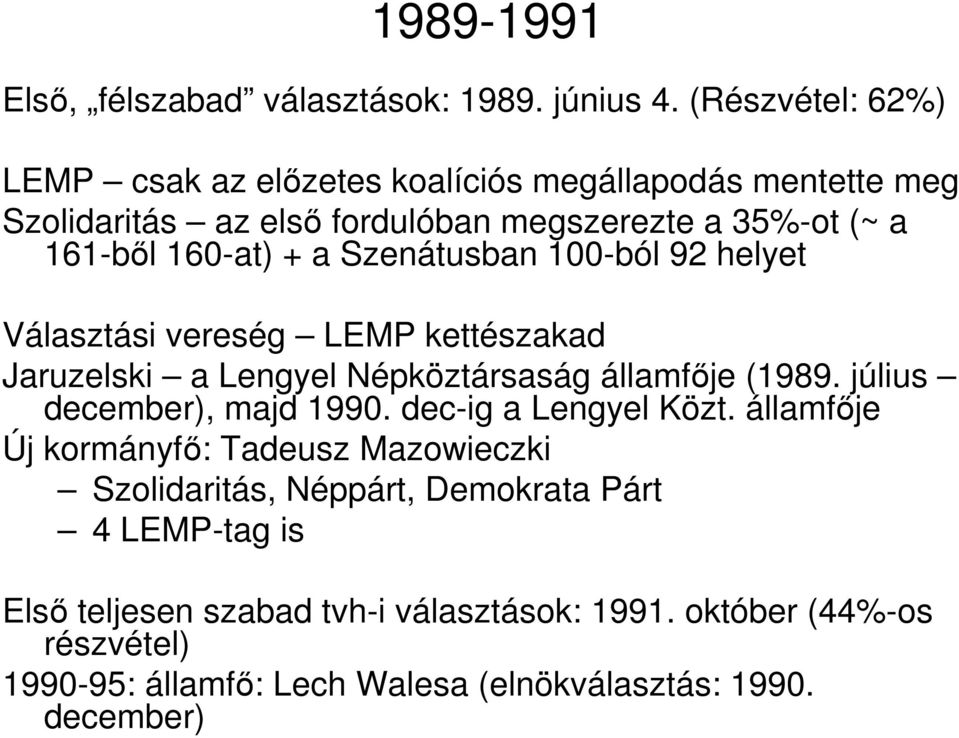 1989-1991

Első, „félszabad” választások: 1989. június 4. (Részvétel: 62%)

LEMP – csak az előzetes koalíciós megállapodás mentette meg
Szolidaritás – az első fordulóban megszerezte a 35%-ot (~ a 161-ből 160-at) + a Szenátusban 100-ból 92 helyet

Választási vereség – LEMP kettészakad
Jaruzelski – a Lengyel Népköztársaság államfője (1989. július – december), majd 1990. dec-ig a Lengyel Közt. államfője
Új kormányfő: Tadeusz Mazowieczki
– Szolidaritás, Néppárt, Demokrata Párt
– 4 LEMP-tag is

Első teljesen szabad tvh-i választások: 1991. október (44%-os részvétel)
1990-95: államfő: Lech Walesa (elnökválasztás: 1990. december)